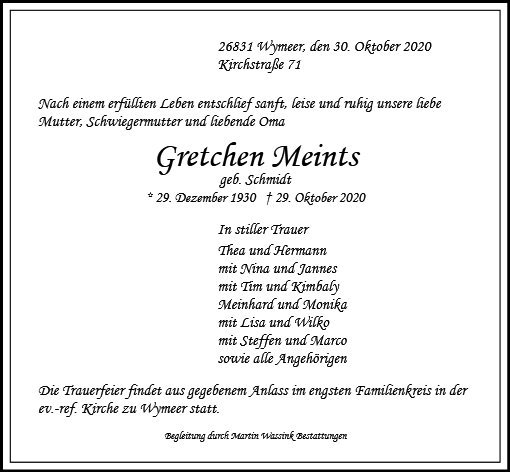 26831 Wymeer, den 30. Oktober 2020
Kirchstraße 71

Nach einem erfüllten Leben entschlief sanft, leise und ruhig unsere liebe Mutter, Schwiegermutter und liebende Oma

Gretchen Meints
geb. Schmidt
* 29. Dezember 1930 † 29. Oktober 2020

In stiller Trauer
Thea und Hermann
mit Nina und Jannes
mit Tim und Kimbaly
Meinhard und Monika
mit Lisa und Wilko
mit Steffen und Marco
sowie alle Angehörigen

Die Trauerfeier findet aus gegebenem Anlass im engsten Familienkreis in der ev.-ref. Kirche zu Wymeer statt.

Begleitung durch Martin Wassink Bestattungen